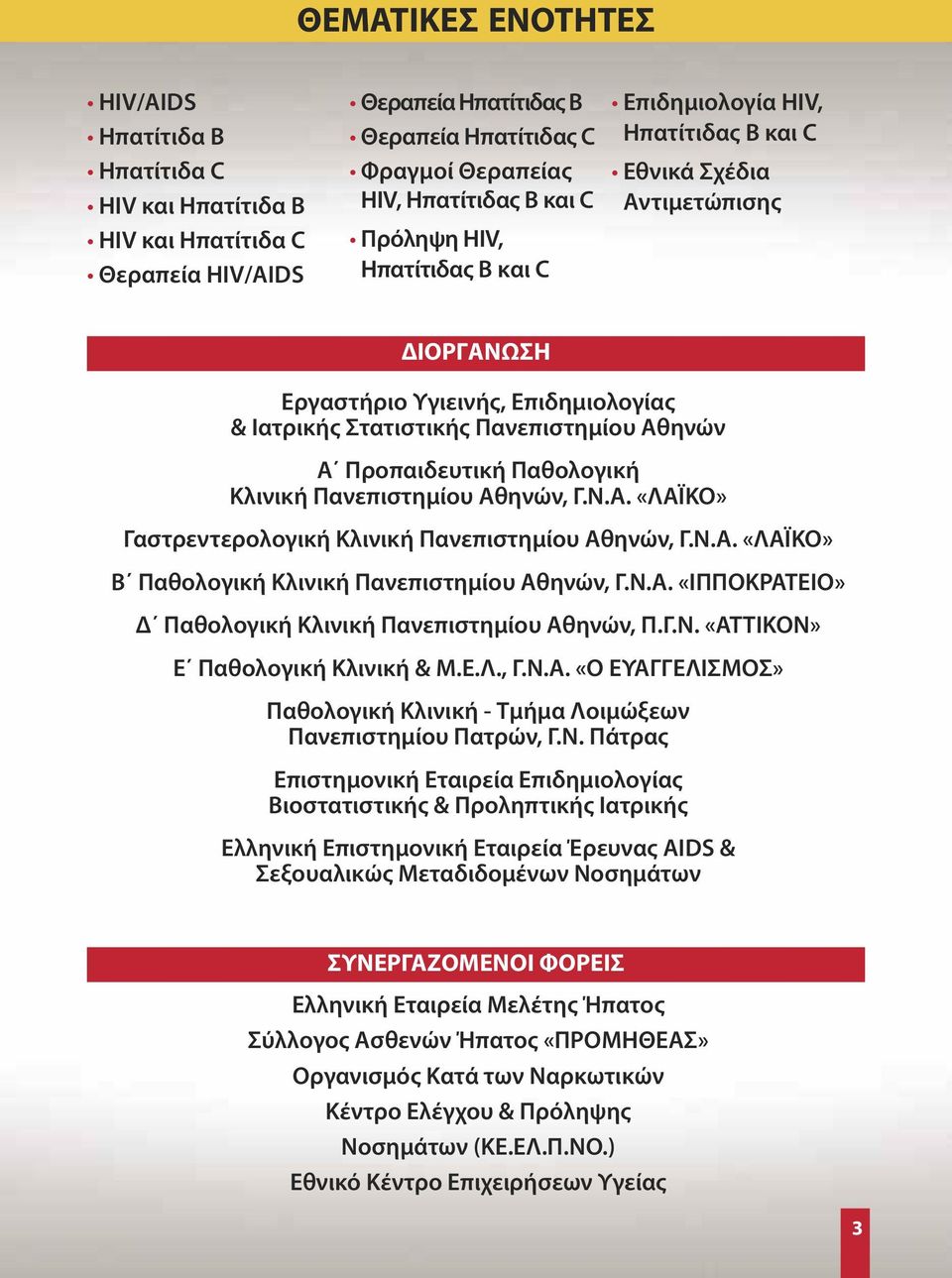 ΘΕΜΑΤΙΚΕΣ ΕΝΟΤΗΤΕΣ

• HIV/AIDS
• Ηπατίτιδα Β
• Ηπατίτιδα C
• HIV και Ηπατίτιδα Β
• HIV και Ηπατίτιδα C
• Θεραπεία HIV/AIDS

• Θεραπεία Ηπατίτιδας Β
• Θεραπεία Ηπατίτιδας C
• Φραγμοί Θεραπείας HIV, Ηπατίτιδας Β και C
• Πρόληψη HIV, Ηπατίτιδας Β και C

• Επιδημιολογία HIV, Ηπατίτιδας Β και C
• Εθνικά Σχέδια Αντιμετώπισης

ΔΙΟΡΓΑΝΩΣΗ

Εργαστήριο Υγιεινής, Επιδημιολογίας & Ιατρικής Στατιστικής Πανεπιστημίου Αθηνών

Α΄ Προπαιδευτική Παθολογική Κλινική Πανεπιστημίου Αθηνών, Γ.Ν.Α. «ΛΑΪΚΟ»

Γαστρεντερολογική Κλινική Πανεπιστημίου Αθηνών, Γ.Ν.Α. «ΛΑΪΚΟ»

Β΄ Παθολογική Κλινική Πανεπιστημίου Αθηνών, Γ.Ν.Α. «ΙΠΠΟΚΡΑΤΕΙΟ»

Δ΄ Παθολογική Κλινική Πανεπιστημίου Αθηνών, Π.Γ.Ν. «ΑΤΤΙΚΟΝ»

Ε΄ Παθολογική Κλινική & Μ.Ε.Λ., Γ.Ν.Α. «Ο ΕΥΑΓΓΕΛΙΣΜΟΣ»

Παθολογική Κλινική - Τμήμα Λοιμώξεων Πανεπιστημίου Πατρών, Γ.Ν. Πάτρας

Επιστημονική Εταιρεία Επιδημιολογίας Βιοστατιστικής & Προληπτικής Ιατρικής

Ελληνική Επιστημονική Εταιρεία Έρευνας AIDS & Σεξουαλικώς Μεταδιδομένων Νοσημάτων

ΣΥΝΕΡΓΑΖΟΜΕΝΟΙ ΦΟΡΕΙΣ

Ελληνική Εταιρεία Μελέτης Ήπατος
Σύλλογος Ασθενών Ήπατος «ΠΡΟΜΗΘΕΑΣ»
Οργανισμός Κατά των Ναρκωτικών
Κέντρο Ελέγχου & Πρόληψης Νοσημάτων (ΚΕ.ΕΛ.Π.ΝΟ.)
Εθνικό Κέντρο Επιχειρήσεων Υγείας

3